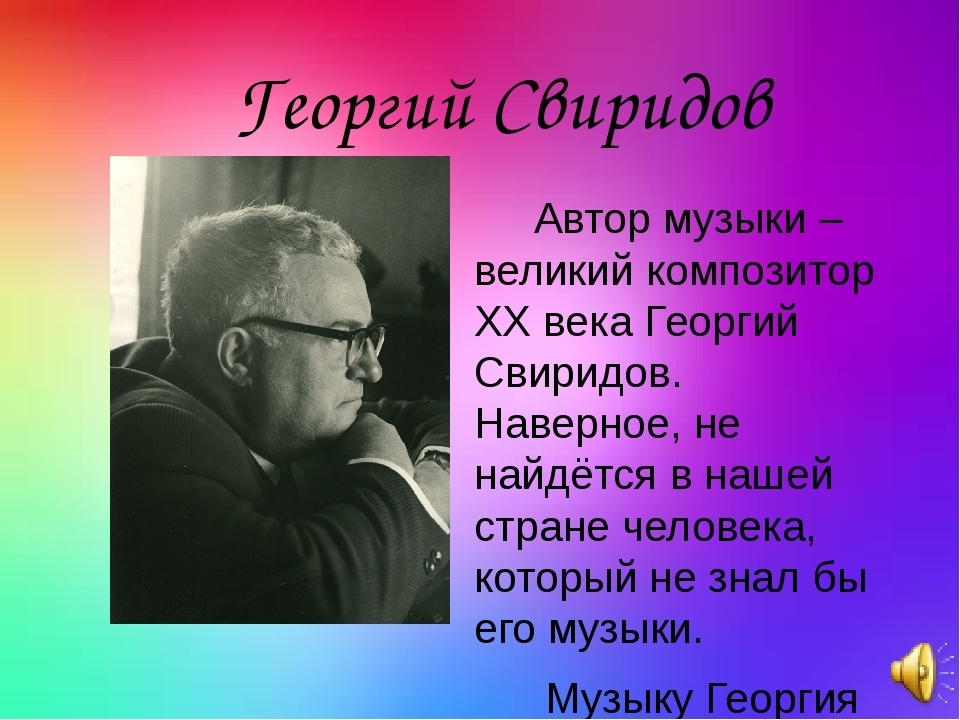 Георгий Свиридов

Автор музыки – великий композитор XX века Георгий Свиридов. Наверное, не найдётся в нашей стране человека, который не знал бы его музыки.

Музыку Георгия